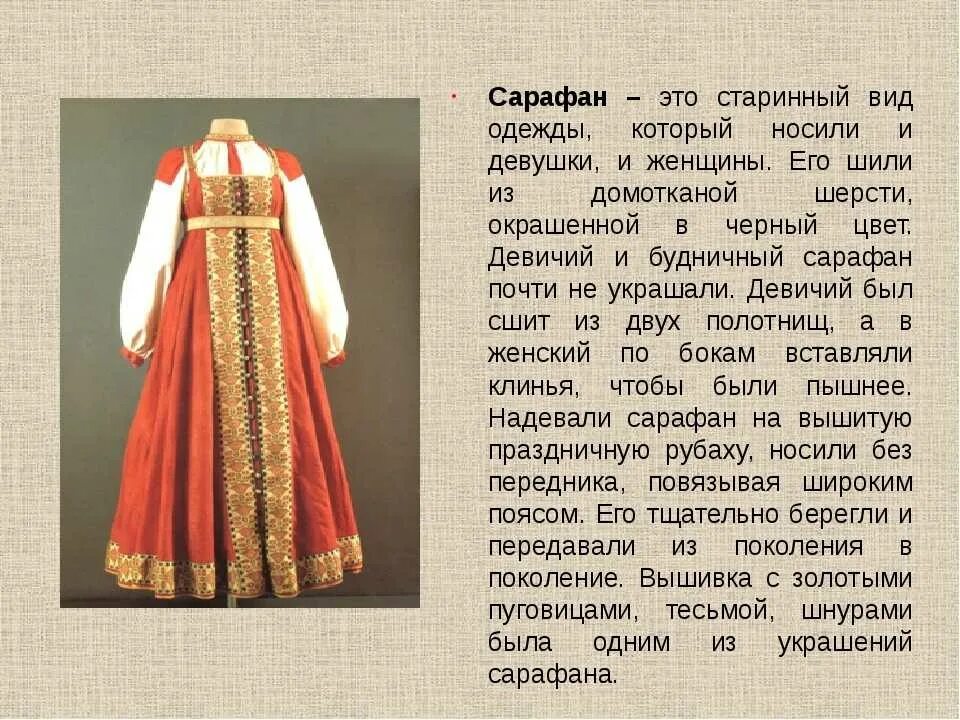 • Сарафан – это старинный вид одежды, который носили и девушки, и женщины. Его шили из домотканой шерсти, окрашенной в черный цвет. Девичий и будничный сарафан почти не украшали. Девичий был сшит из двух полотнищ, а в женский по бокам вставляли клинья, чтобы были пышнее. Надевали сарафан на вышитую праздничную рубаху, носили без передника, повязывая широким поясом. Его тщательно берегли и передавали из поколения в поколение. Вышивка с золотыми пуговицами, тесьмой, шнурами была одним из украшений сарафана.